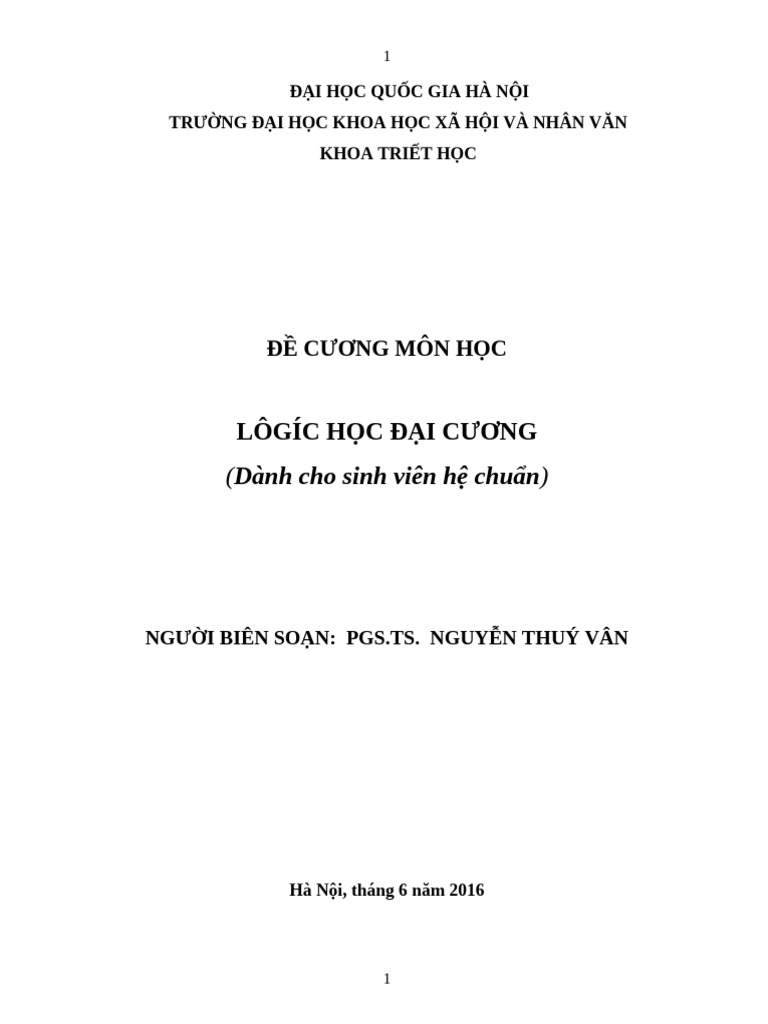 1

ĐẠI HỌC QUỐC GIA HÀ NỘI
TRƯỜNG ĐẠI HỌC KHOA HỌC XÃ HỘI VÀ NHÂN VĂN
KHOA TRIẾT HỌC

ĐỀ CƯƠNG MÔN HỌC

LÔGÍC HỌC ĐẠI CƯƠNG
(Dành cho sinh viên hệ chuẩn)

NGƯỜI BIÊN SOẠN: PGS.TS. NGUYỄN THUÝ VÂN

Hà Nội, tháng 6 năm 2016

1